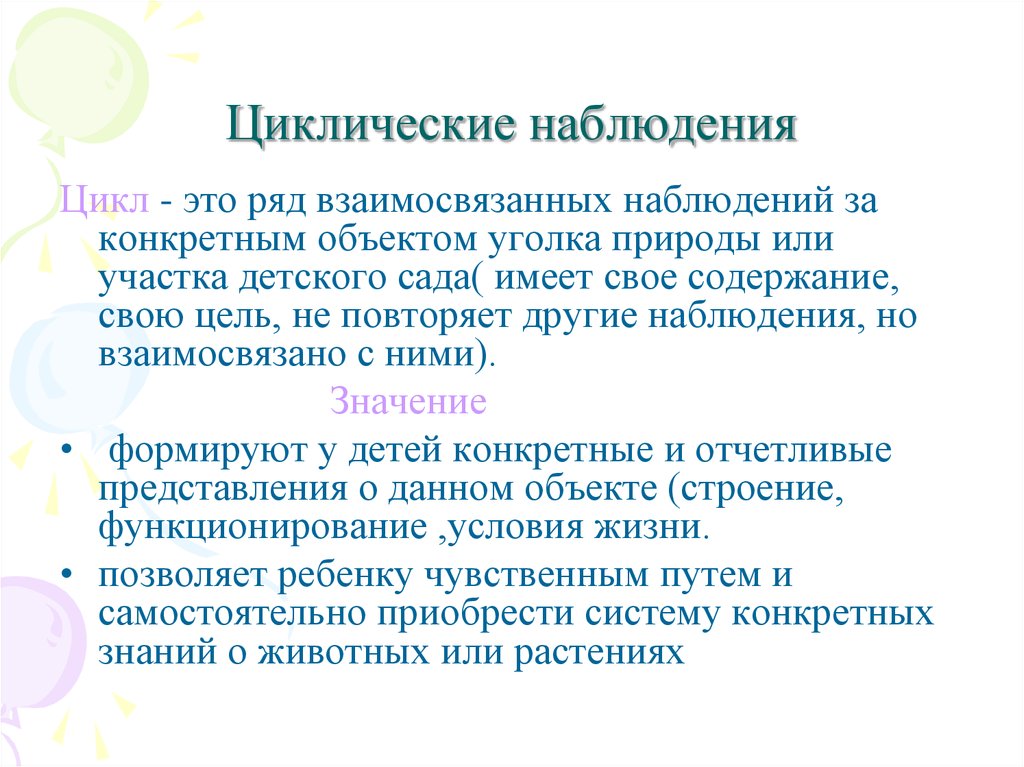 Циклические наблюдения

Цикл - это ряд взаимосвязанных наблюдений за конкретным объектом уголка природы или участка детского сада( имеет свое содержание, свою цель, не повторяет другие наблюдения, но взаимосвязано с ними).

Значение

• формируют у детей конкретные и отчетливые представления о данном объекте (строение, функционирование ,условия жизни.

• позволяет ребенку чувственным путем и самостоятельно приобрести систему конкретных знаний о животных или растениях